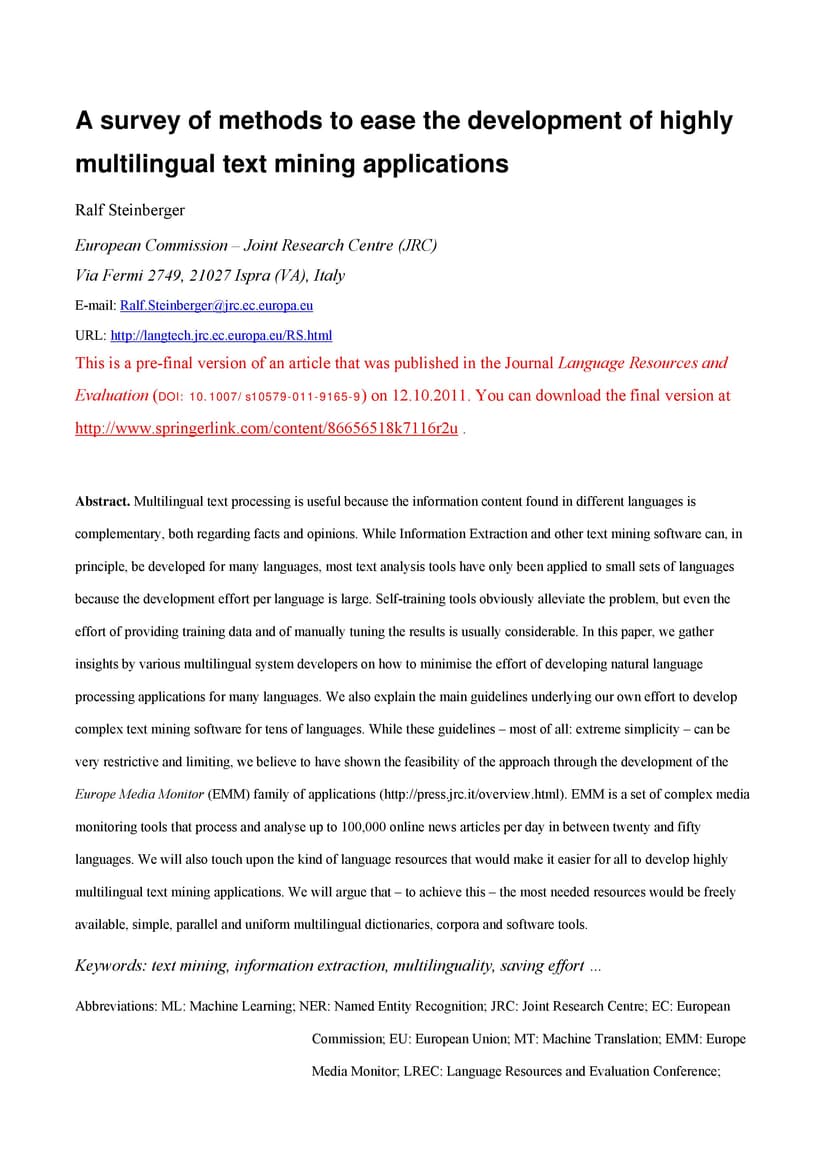 A survey of methods to ease the development of highly multilingual text mining applications

Ralf Steinberger

European Commission – Joint Research Centre (JRC)

Via Fermi 2749, 21027 Ispra (VA), Italy

E-mail: Ralf.Steinberger@jrc.ec.europa.eu

URL: http://langtech.jrc.ec.europa.eu/RS.html

This is a pre-final version of an article that was published in the Journal Language Resources and Evaluation (DOI: 10.1007/ s10579-011-9165-9) on 12.10.2011. You can download the final version at http://www.springerlink.com/content/86656518k7116r2u .

Abstract. Multilingual text processing is useful because the information content found in different languages is complementary, both regarding facts and opinions. While Information Extraction and other text mining software can, in principle, be developed for many languages, most text analysis tools have only been applied to small sets of languages because the development effort per language is large. Self-training tools obviously alleviate the problem, but even the effort of providing training data and of manually tuning the results is usually considerable. In this paper, we gather insights by various multilingual system developers on how to minimise the effort of developing natural language processing applications for many languages. We also explain the main guidelines underlying our own effort to develop complex text mining software for tens of languages. While these guidelines – most of all: extreme simplicity – can be very restrictive and limiting, we believe to have shown the feasibility of the approach through the development of the Europe Media Monitor (EMM) family of applications (http://press.jrc.it/overview.html). EMM is a set of complex media monitoring tools that process and analyse up to 100,000 online news articles per day in between twenty and fifty languages. We will also touch upon the kind of language resources that would make it easier for all to develop highly multilingual text mining applications. We will argue that – to achieve this – the most needed resources would be freely available, simple, parallel and uniform multilingual dictionaries, corpora and software tools.

Keywords: text mining, information extraction, multilinguality, saving effort …

Abbreviations: ML: Machine Learning; NER: Named Entity Recognition; JRC: Joint Research Centre; EC: European Commission; EU: European Union; MT: Machine Translation; EMM: Europe Media Monitor; LREC: Language Resources and Evaluation Conference;